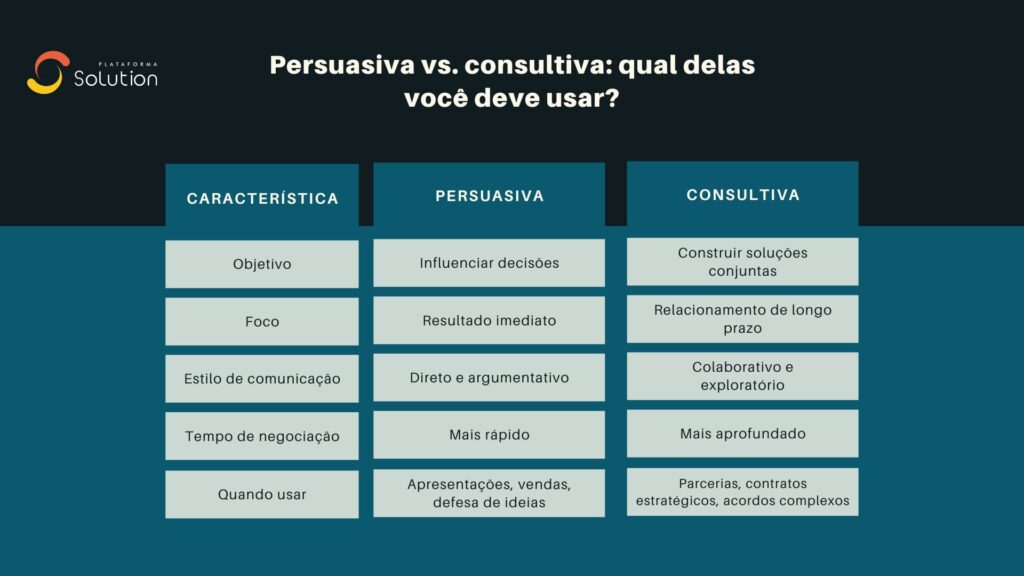 PLATAFORMA
Solution

Persuasiva vs. consultiva: qual delas você deve usar?

| CARACTERÍSTICA | PERSUASIVA | CONSULTIVA |
|---|---|---|
| Objetivo | Influenciar decisões | Construir soluções conjuntas |
| Foco | Resultado imediato | Relacionamento de longo prazo |
| Estilo de comunicação | Direto e argumentativo | Colaborativo e exploratório |
| Tempo de negociação | Mais rápido | Mais aprofundado |
| Quando usar | Apresentações, vendas, defesa de ideias | Parcerias, contratos estratégicos, acordos complexos |